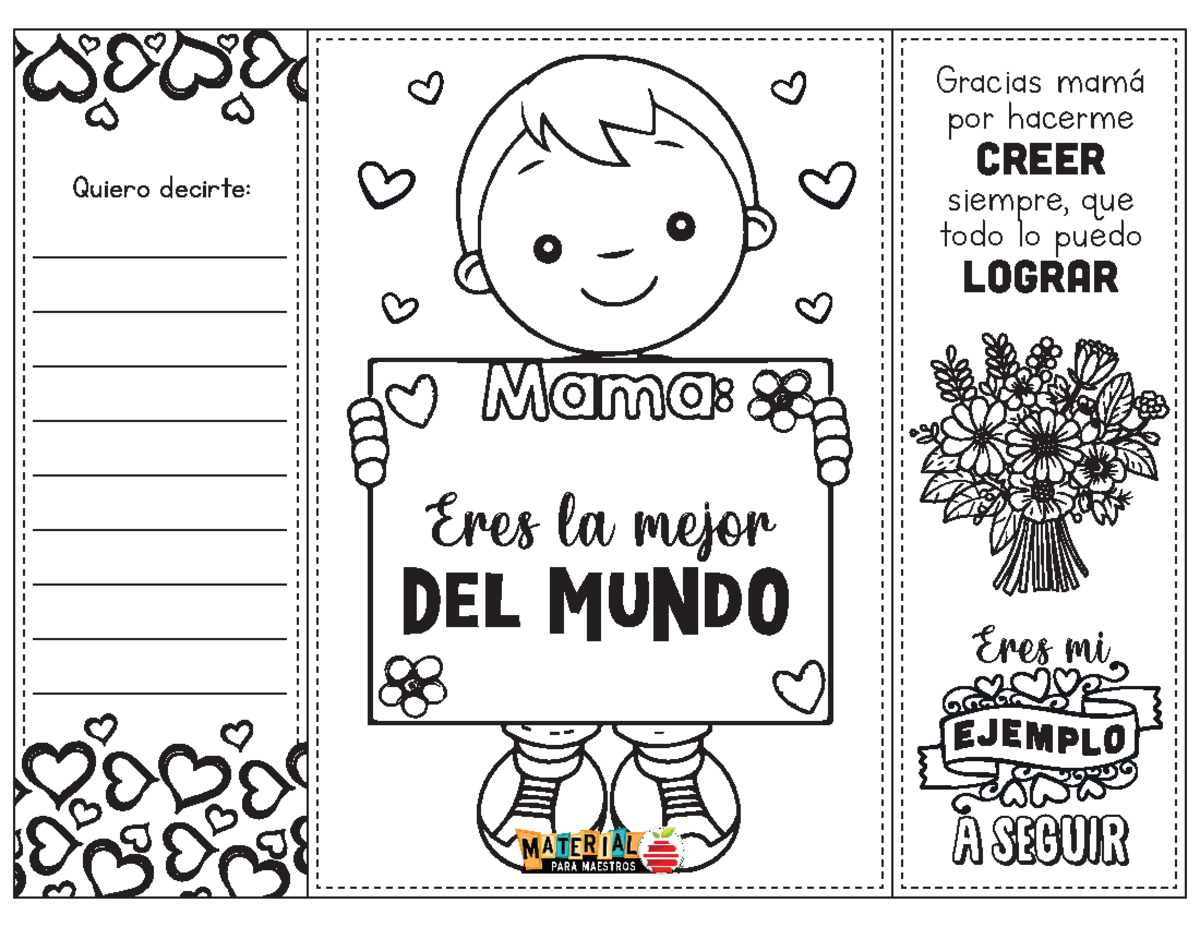 Quiero decirte:

Mama:

Eres la mejor
DEL MUNDO

MATERIAL
PARA MAESTROS

Gracias mamá por hacerme
CREER
siempre, que todo lo puedo
LOGRAR

Eres mi
EJEMPLO
A SEGUIR